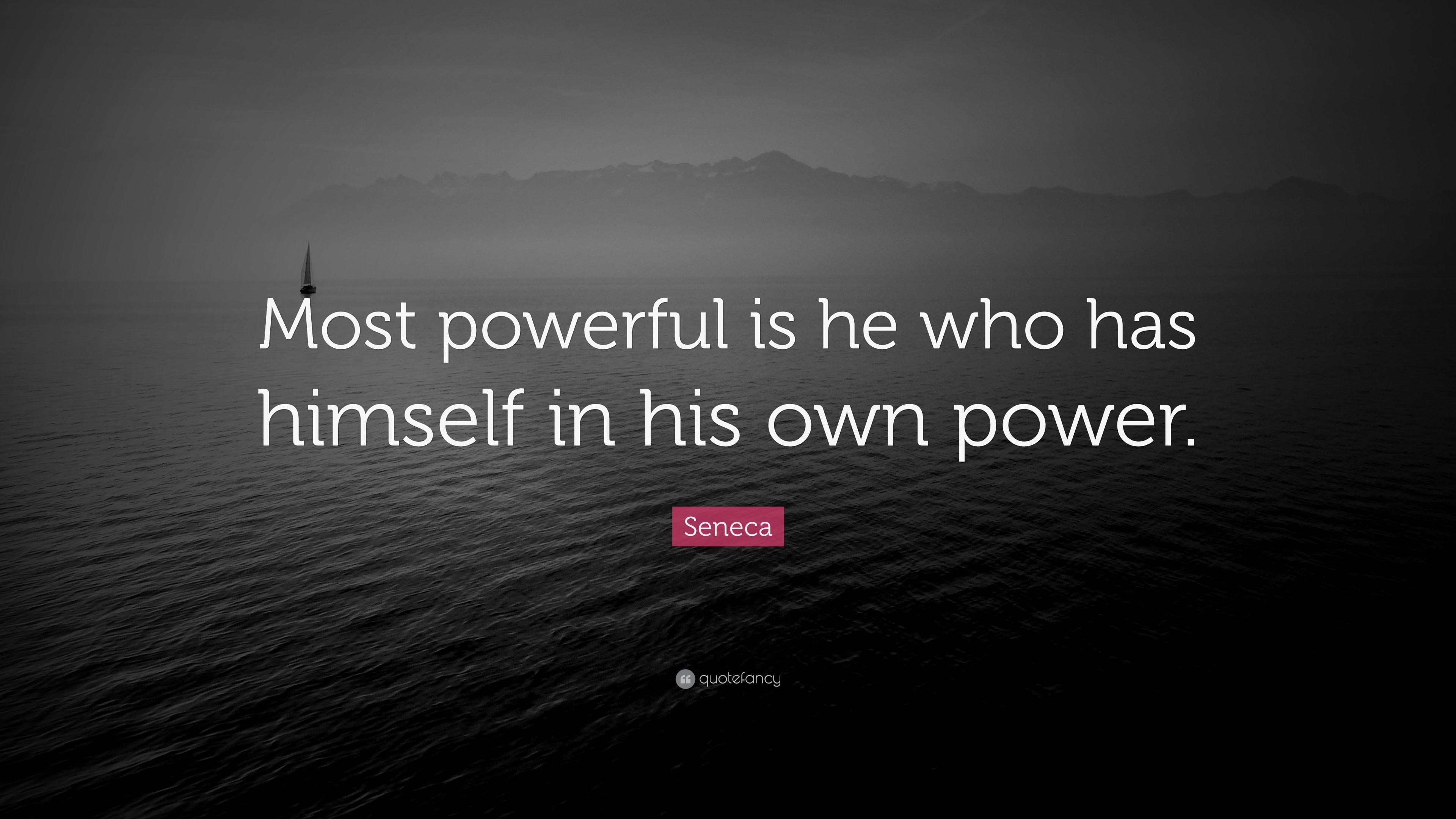 Most powerful is he who has himself in his own power.

Seneca

quotefancy